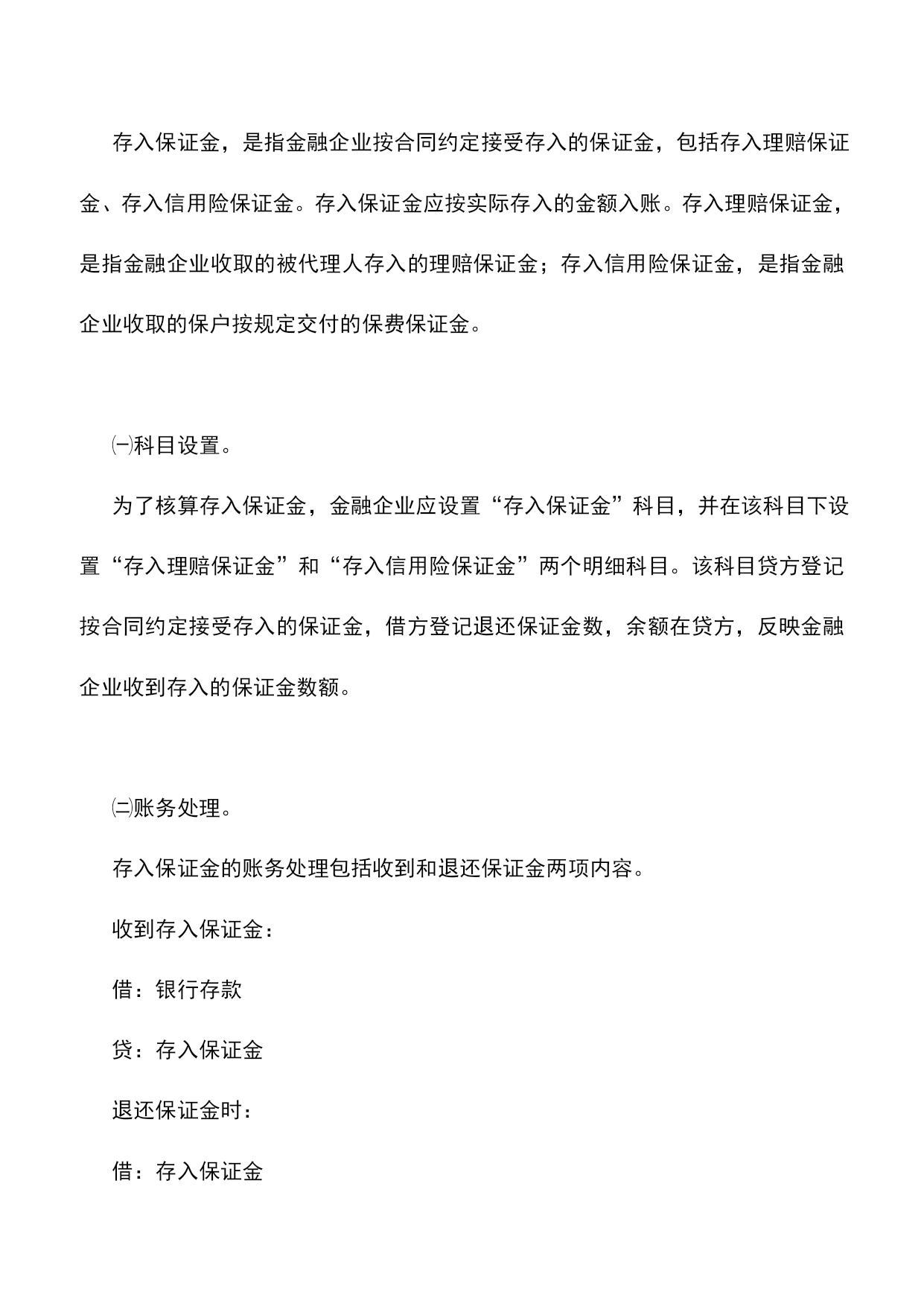 存入保证金，是指金融企业按合同约定接受存入的保证金，包括存入理赔保证金、存入信用险保证金。存入保证金应按实际存入的金额入账。存入理赔保证金，是指金融企业收取的被代理人存入的理赔保证金；存入信用险保证金，是指金融企业收取的保户按规定交付的保费保证金。

㈠科目设置。

为了核算存入保证金，金融企业应设置“存入保证金”科目，并在该科目下设置“存入理赔保证金”和“存入信用险保证金”两个明细科目。该科目贷方登记按合同约定接受存入的保证金，借方登记退还保证金数，余额在贷方，反映金融企业收到存入的保证金数额。

㈡账务处理。

存入保证金的账务处理包括收到和退还保证金两项内容。

收到存入保证金：

借：银行存款

贷：存入保证金

退还保证金时：

借：存入保证金